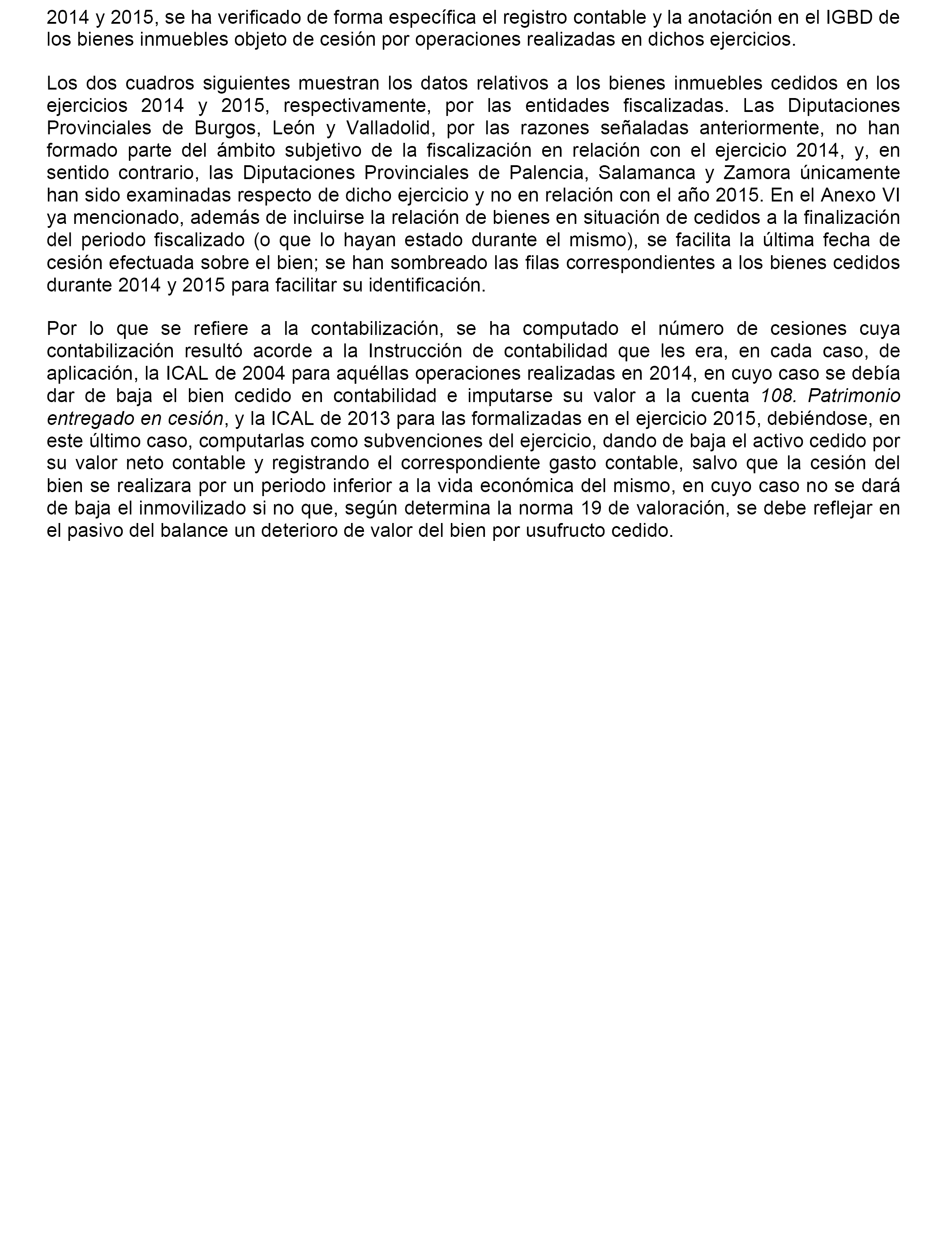 2014 y 2015, se ha verificado de forma específica el registro contable y la anotación en el IGBD de los bienes inmuebles objeto de cesión por operaciones realizadas en dichos ejercicios.

Los dos cuadros siguientes muestran los datos relativos a los bienes inmuebles cedidos en los ejercicios 2014 y 2015, respectivamente, por las entidades fiscalizadas. Las Diputaciones Provinciales de Burgos, León y Valladolid, por las razones señaladas anteriormente, no han formado parte del ámbito subjetivo de la fiscalización en relación con el ejercicio 2014, y, en sentido contrario, las Diputaciones Provinciales de Palencia, Salamanca y Zamora únicamente han sido examinadas respecto de dicho ejercicio y no en relación con el año 2015. En el Anexo VI ya mencionado, además de incluirse la relación de bienes en situación de cedidos a la finalización del periodo fiscalizado (o que lo hayan estado durante el mismo), se facilita la última fecha de cesión efectuada sobre el bien; se han sombreado las filas correspondientes a los bienes cedidos durante 2014 y 2015 para facilitar su identificación.

Por lo que se refiere a la contabilización, se ha computado el número de cesiones cuya contabilización resultó acorde a la Instrucción de contabilidad que les era, en cada caso, de aplicación, la ICAL de 2004 para aquéllas operaciones realizadas en 2014, en cuyo caso se debía dar de baja el bien cedido en contabilidad e imputarse su valor a la cuenta 108. Patrimonio entregado en cesión, y la ICAL de 2013 para las formalizadas en el ejercicio 2015, debiéndose, en este último caso, computarlas como subvenciones del ejercicio, dando de baja el activo cedido por su valor neto contable y registrando el correspondiente gasto contable, salvo que la cesión del bien se realizara por un periodo inferior a la vida económica del mismo, en cuyo caso no se dará de baja el inmovilizado si no que, según determina la norma 19 de valoración, se debe reflejar en el pasivo del balance un deterioro de valor del bien por usufructo cedido.